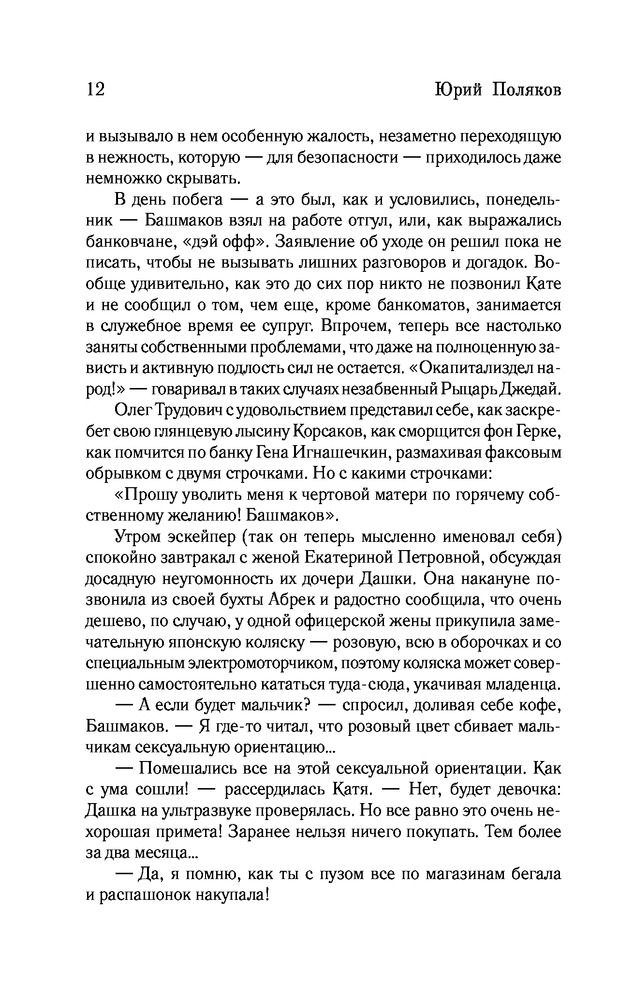 12 Юрий Поляков

и вызывало в нем особенную жалость, незаметно переходящую в нежность, которую — для безопасности — приходилось даже немножко скрывать.

В день побега — а это был, как и условились, понедельник — Башмаков взял на работе отгул, или, как выражались банковчане, «дэй офф». Заявление об уходе он решил пока не писать, чтобы не вызывать лишних разговоров и догадок. Вообще удивительно, как это до сих пор никто не позвонил Кате и не сообщил о том, чем еще, кроме банкоматов, занимается в служебное время ее супруг. Впрочем, теперь все настолько заняты собственными проблемами, что даже на полноценную зависть и активную подлость сил не остается. «Окапитализдел народ!» — говаривал в таких случаях незабвенный Рыцарь Джедай.

Олег Трудович с удовольствием представил себе, как заскребет свою глянцевую лысину Корсаков, как сморщится фон Герке, как помчится по банку Гена Игнашечкин, размахивая факсовым обрывком с двумя строчками. Но с какими строчками:

«Прошу уволить меня к чертовой матери по горячему собственному желанию! Башмаков».

Утром эскейпер (так он теперь мысленно именовал себя) спокойно завтракал с женой Екатериной Петровной, обсуждая досадную неугомонность их дочери Дашки. Она накануне позвонила из своей бухты Абрек и радостно сообщила, что очень дешево, по случаю, у одной офицерской жены прикупила замечательную японскую коляску — розовую, всю в оборочках и со специальным электромоторчиком, поэтому коляска может совершенно самостоятельно кататься туда-сюда, укачивая младенца.

— А если будет мальчик? — спросил, доливая себе кофе, Башмаков. — Я где-то читал, что розовый цвет сбивает мальчикам сексуальную ориентацию...

— Помешались все на этой сексуальной ориентации. Как с ума сошли! — рассердилась Катя. — Нет, будет девочка: Дашка на ультразвуке проверялась. Но все равно это очень нехорошая примета! Заранее нельзя ничего покупать. Тем более за два месяца...

— Да, я помню, как ты с пузом все по магазинам бегала и распашонок накупала!